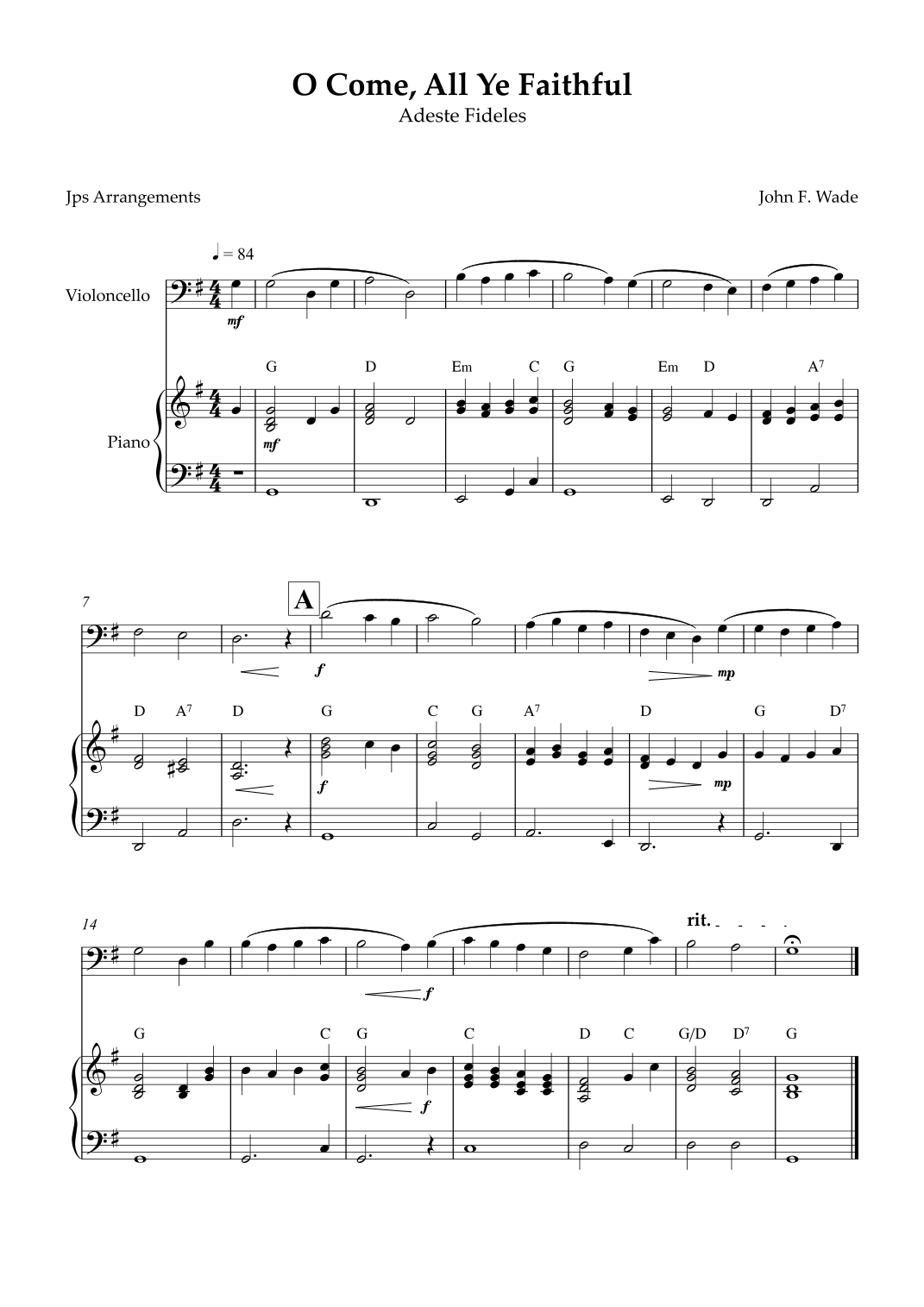 O Come, All Ye Faithful
Adeste Fideles

Jps Arrangements

John F. Wade

♩ = 84

Violoncello

mf

G D Em C G Em D $A^7$

Piano

mf

7

A

f

mp

D $A^7$ D G C G $A^7$ D G $D^7$

f

mp

14

rit.

f

G C G C D C G/D $D^7$ G

f